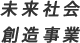 未来社会
創造事業